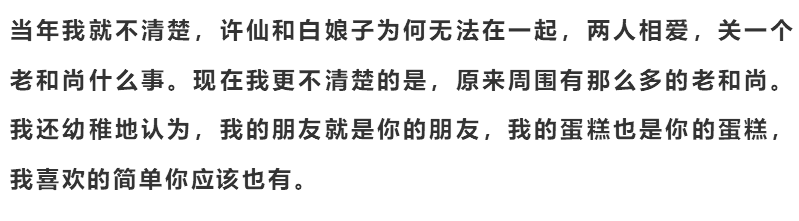 当年我就不清楚，许仙和白娘子为何无法在一起，两人相爱，关一个老和尚什么事。现在我更不清楚的是，原来周围有那么多的老和尚。我还幼稚地认为，我的朋友就是你的朋友，我的蛋糕也是你的蛋糕，我喜欢的简单你应该也有。